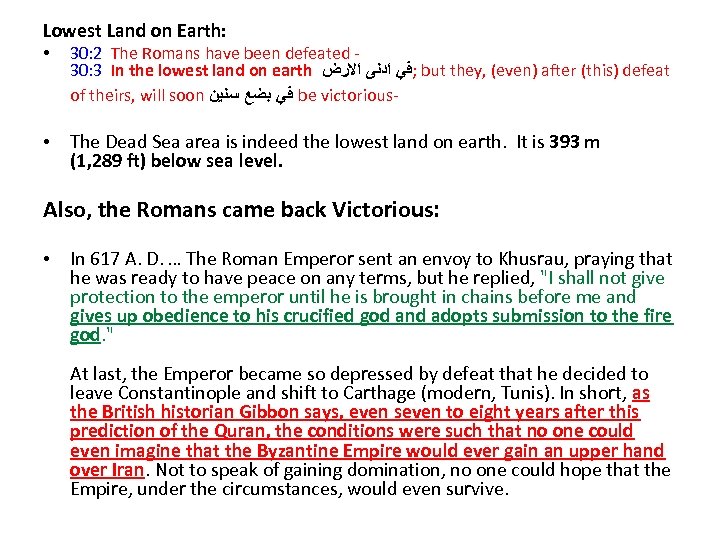 Lowest Land on Earth:

• 30:2 The Romans have been defeated -
30:3 In the lowest land on earth في ادنى الارض; but they, (even) after (this) defeat of theirs, will soon في بضع سنين be victorious-

• The Dead Sea area is indeed the lowest land on earth. It is 393 m (1,289 ft) below sea level.

Also, the Romans came back Victorious:

• In 617 A. D. ... The Roman Emperor sent an envoy to Khusrau, praying that he was ready to have peace on any terms, but he replied, "I shall not give protection to the emperor until he is brought in chains before me and gives up obedience to his crucified god and adopts submission to the fire god."

At last, the Emperor became so depressed by defeat that he decided to leave Constantinople and shift to Carthage (modern, Tunis). In short, as the British historian Gibbon says, even seven to eight years after this prediction of the Quran, the conditions were such that no one could even imagine that the Byzantine Empire would ever gain an upper hand over Iran. Not to speak of gaining domination, no one could hope that the Empire, under the circumstances, would even survive.